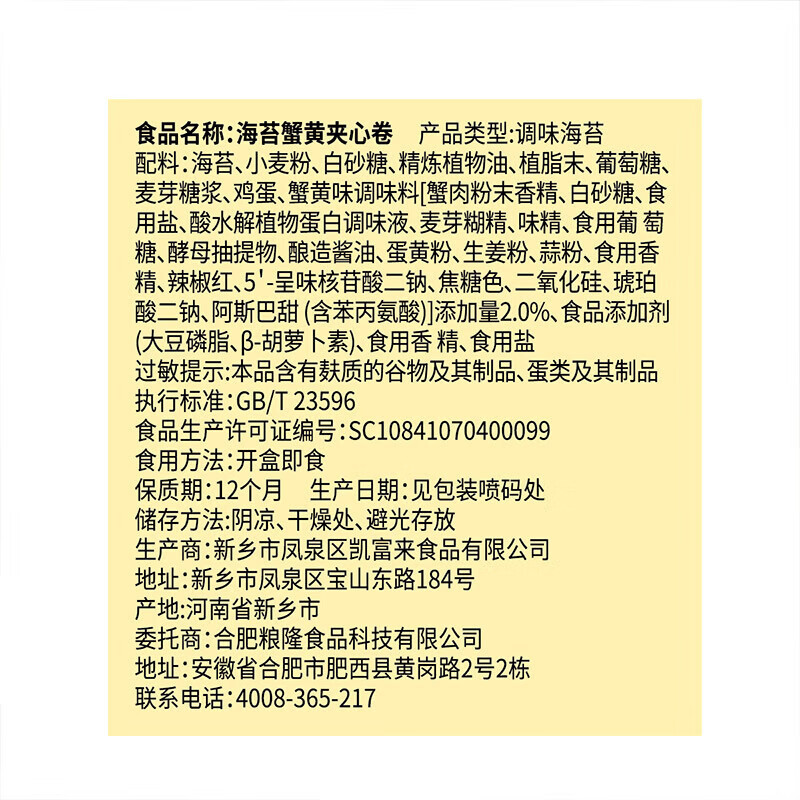 食品名称:海苔蟹黄夹心卷　产品类型:调味海苔
配料:海苔、小麦粉、白砂糖、精炼植物油、植脂末、葡萄糖、麦芽糖浆、鸡蛋、蟹黄味调味料[蟹肉粉末香精、白砂糖、食用盐、酸水解植物蛋白调味液、麦芽糊精、味精、食用葡 萄糖、酵母抽提物、酿造酱油、蛋黄粉、生姜粉、蒜粉、食用香精、辣椒红、5'-呈味核苷酸二钠、焦糖色、二氧化硅、琥珀酸二钠、阿斯巴甜 (含苯丙氨酸)]添加量2.0%、食品添加剂(大豆磷脂、β-胡萝卜素)、食用香 精、食用盐
过敏提示:本品含有麸质的谷物及其制品、蛋类及其制品
执行标准:GB/T 23596
食品生产许可证编号:SC10841070400099
食用方法:开盒即食
保质期:12个月　生产日期:见包装喷码处
储存方法:阴凉、干燥处、避光存放
生产商:新乡市凤泉区凯富来食品有限公司
地址:新乡市凤泉区宝山东路184号
产地:河南省新乡市
委托商:合肥粮隆食品科技有限公司
地址:安徽省合肥市肥西县黄岗路2号2栋
联系电话:4008-365-217